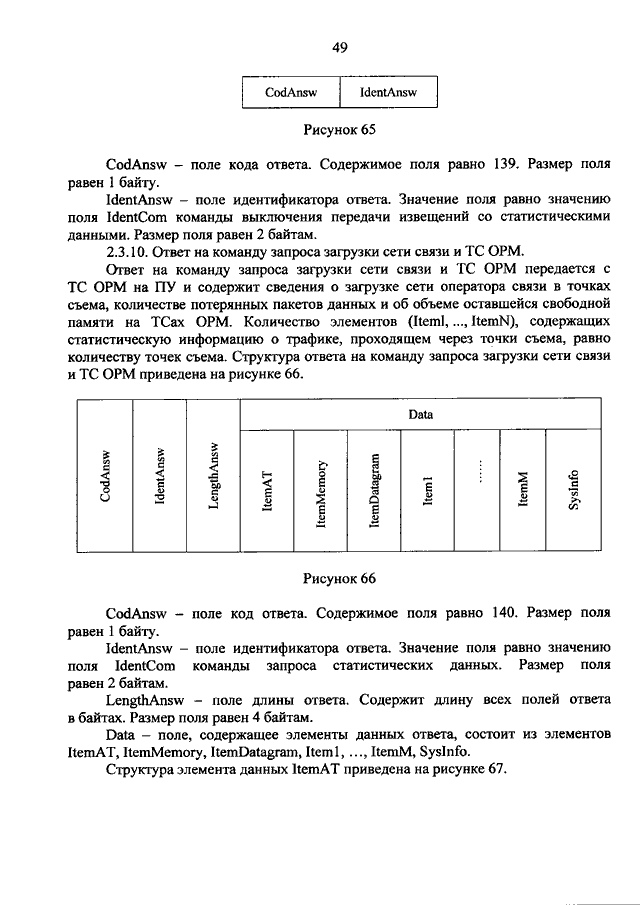 49

| CodAnsw | IdentAnsw |
|---|---|

Рисунок 65

CodAnsw – поле кода ответа. Содержимое поля равно 139. Размер поля равен 1 байту.

IdentAnsw – поле идентификатора ответа. Значение поля равно значению поля IdentCom команды выключения передачи извещений со статистическими данными. Размер поля равен 2 байтам.

2.3.10. Ответ на команду запроса загрузки сети связи и ТС ОРМ.

Ответ на команду запроса загрузки сети связи и ТС ОРМ передается с ТС ОРМ на ПУ и содержит сведения о загрузке сети оператора связи в точках съема, количестве потерянных пакетов данных и об объеме оставшейся свободной памяти на ТСах ОРМ. Количество элементов (Iteml, ..., ItemN), содержащих статистическую информацию о трафике, проходящем через точки съема, равно количеству точек съема. Структура ответа на команду запроса загрузки сети связи и ТС ОРМ приведена на рисунке 66.

| CodAnsw | IdentAnsw | LengthAnsw | Data | | | | | | |
|---|---|---|---|---|---|---|---|---|---|
| | | | ItemAT | ItemMemory | ItemDatagram | Item1 | ..... | ItemM | SysInfo |

Рисунок 66

CodAnsw – поле код ответа. Содержимое поля равно 140. Размер поля равен 1 байту.

IdentAnsw – поле идентификатора ответа. Значение поля равно значению поля IdentCom команды запроса статистических данных. Размер поля равен 2 байтам.

LengthAnsw – поле длины ответа. Содержит длину всех полей ответа в байтах. Размер поля равен 4 байтам.

Data – поле, содержащее элементы данных ответа, состоит из элементов ItemAT, ItemMemory, ItemDatagram, Item1, ..., ItemM, SysInfo.

Структура элемента данных ItemAT приведена на рисунке 67.